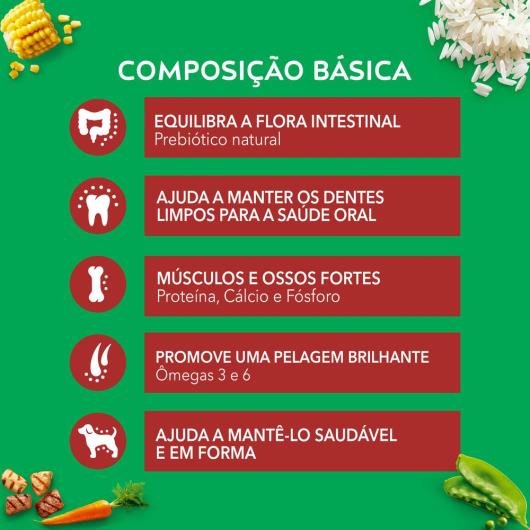 COMPOSIÇÃO BÁSICA

EQUILIBRA A FLORA INTESTINAL
Prebiótico natural

AJUDA A MANTER OS DENTES LIMPOS PARA A SAÚDE ORAL

MÚSCULOS E OSSOS FORTES
Proteína, Cálcio e Fósforo

PROMOVE UMA PELAGEM BRILHANTE
Ômegas 3 e 6

AJUDA A MANTÊ-LO SAUDÁVEL E EM FORMA